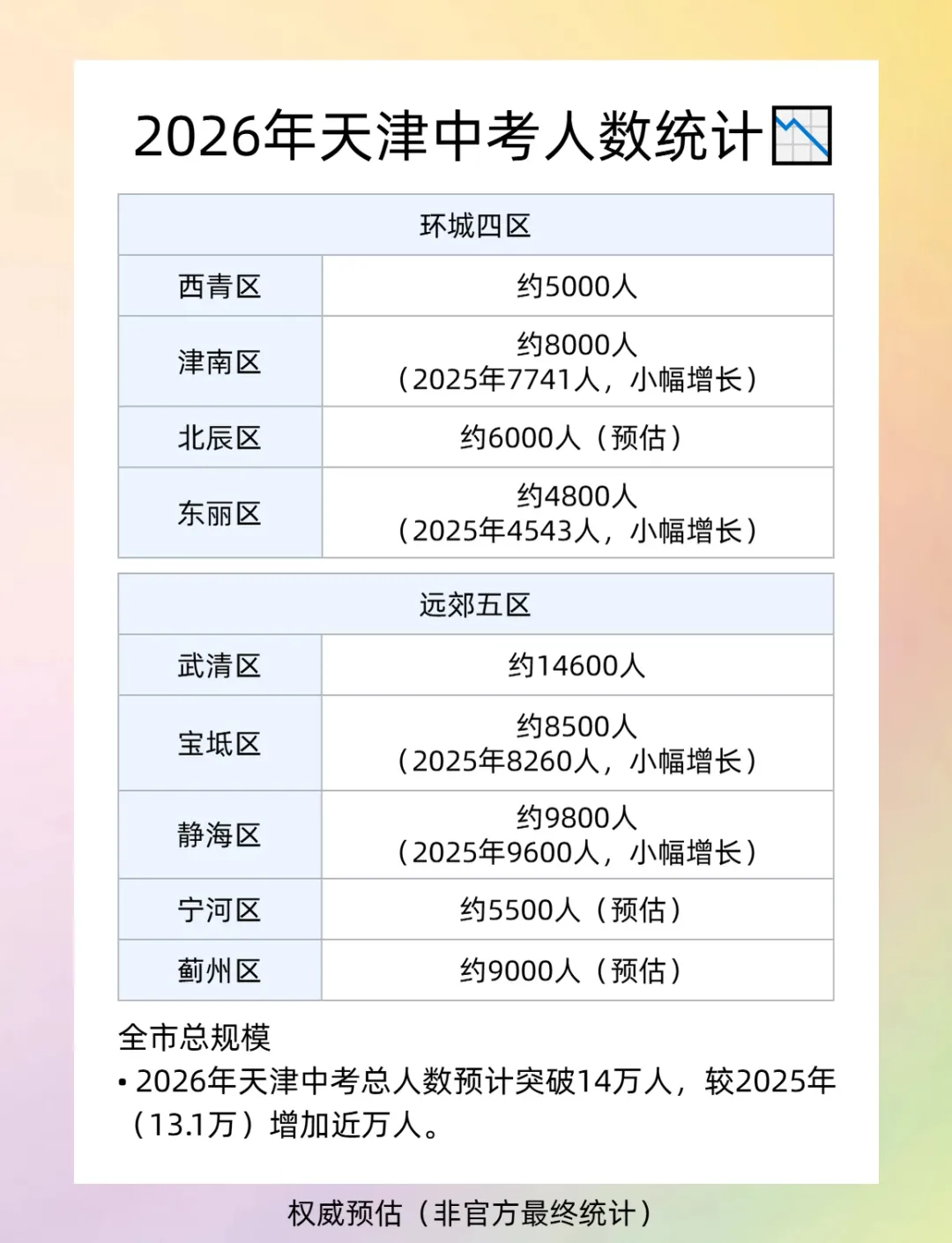 2026年天津中考人数统计

| 环城四区 | |
|---|---|
| 西青区 | 约5000人 |
| 津南区 | 约8000人（2025年7741人，小幅增长） |
| 北辰区 | 约6000人（预估） |
| 东丽区 | 约4800人（2025年4543人，小幅增长） |

| 远郊五区 | |
|---|---|
| 武清区 | 约14600人 |
| 宝坻区 | 约8500人（2025年8260人，小幅增长） |
| 静海区 | 约9800人（2025年9600人，小幅增长） |
| 宁河区 | 约5500人（预估） |
| 蓟州区 | 约9000人（预估） |

全市总规模
• 2026年天津中考总人数预计突破14万人，较2025年（13.1万）增加近万人。

权威预估（非官方最终统计）